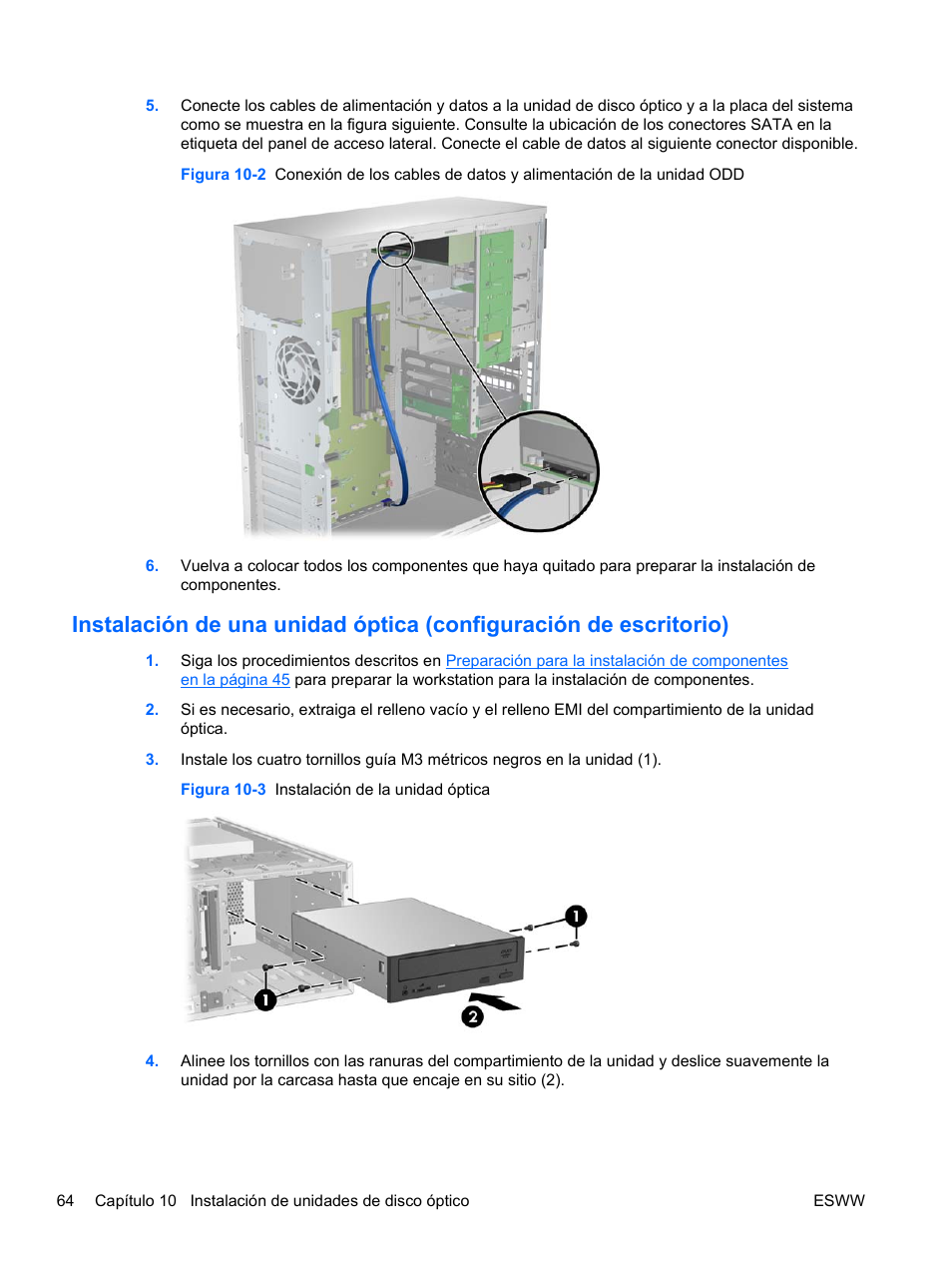 5. Conecte los cables de alimentación y datos a la unidad de disco óptico y a la placa del sistema como se muestra en la figura siguiente. Consulte la ubicación de los conectores SATA en la etiqueta del panel de acceso lateral. Conecte el cable de datos al siguiente conector disponible.

Figura 10-2 Conexión de los cables de datos y alimentación de la unidad ODD

6. Vuelva a colocar todos los componentes que haya quitado para preparar la instalación de componentes.

Instalación de una unidad óptica (configuración de escritorio)

1. Siga los procedimientos descritos en Preparación para la instalación de componentes en la página 45 para preparar la workstation para la instalación de componentes.

2. Si es necesario, extraiga el relleno vacío y el relleno EMI del compartimiento de la unidad óptica.

3. Instale los cuatro tornillos guía M3 métricos negros en la unidad (1).

Figura 10-3 Instalación de la unidad óptica

1

1

2

4. Alinee los tornillos con las ranuras del compartimiento de la unidad y deslice suavemente la unidad por la carcasa hasta que encaje en su sitio (2).

64 Capítulo 10 Instalación de unidades de disco óptico ESWW